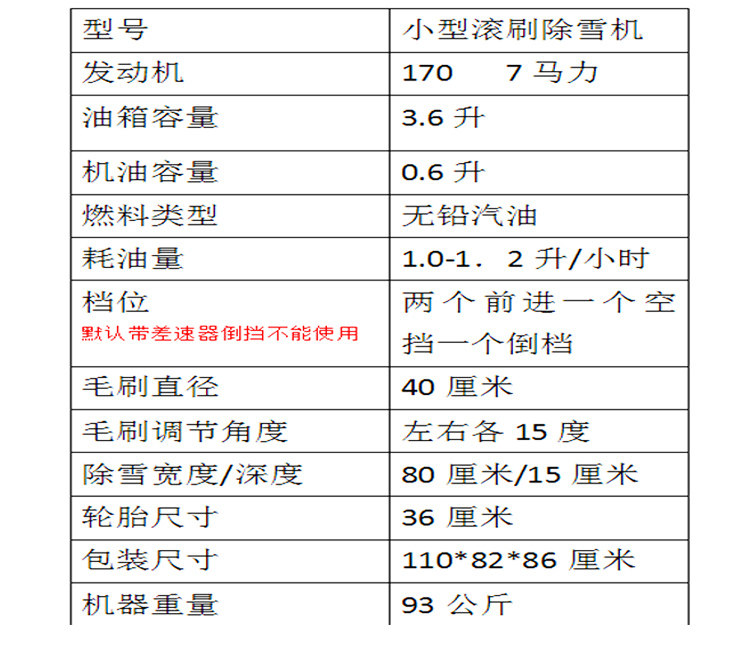 | 型号 | 小型滚刷除雪机 |
|---|---|
| 发动机 | 170 7马力 |
| 油箱容量 | 3.6升 |
| 机油容量 | 0.6升 |
| 燃料类型 | 无铅汽油 |
| 耗油量 | 1.0-1．2升/小时 |
| 档位 默认带差速器倒挡不能使用 | 两个前进一个空挡一个倒档 |
| 毛刷直径 | 40厘米 |
| 毛刷调节角度 | 左右各15度 |
| 除雪宽度/深度 | 80厘米/15厘米 |
| 轮胎尺寸 | 36厘米 |
| 包装尺寸 | 110*82*86厘米 |
| 机器重量 | 93公斤 |